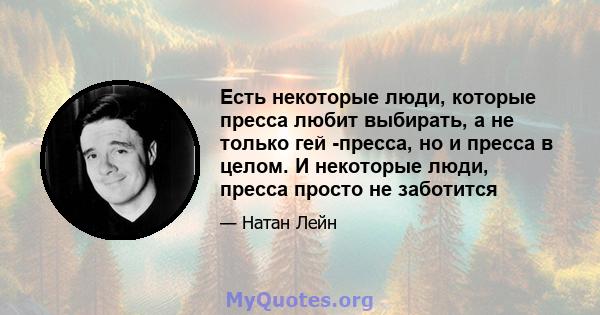 Есть некоторые люди, которые пресса любит выбирать, а не только гей -пресса, но и пресса в целом. И некоторые люди, пресса просто не заботится

— Натан Лейн

MyQuotes.org